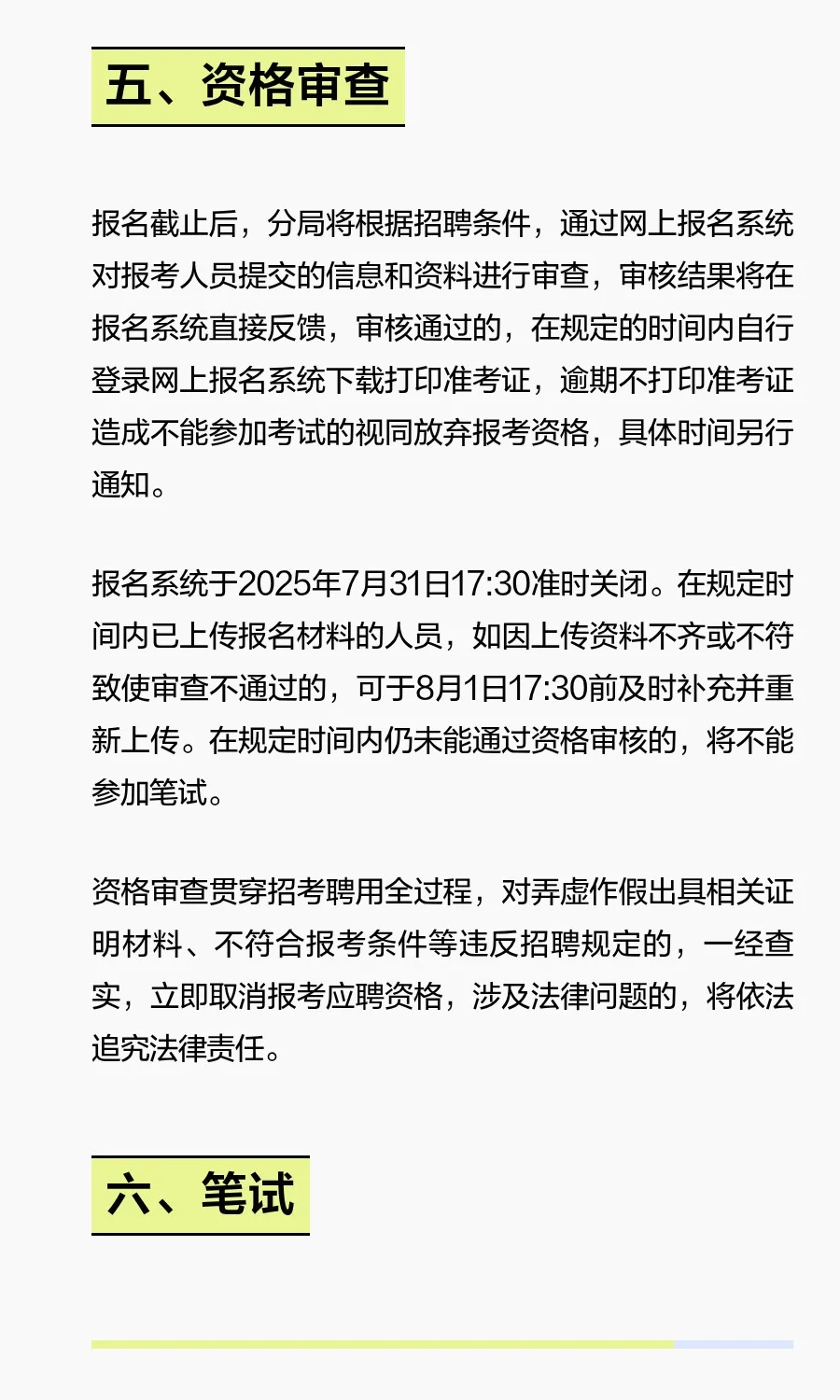 五、资格审查

报名截止后，分局将根据招聘条件，通过网上报名系统对报考人员提交的信息和资料进行审查，审核结果将在报名系统直接反馈，审核通过的，在规定的时间内自行登录网上报名系统下载打印准考证，逾期不打印准考证造成不能参加考试的视同放弃报考资格，具体时间另行通知。

报名系统于2025年7月31日17:30准时关闭。在规定时间内已上传报名材料的人员，如因上传资料不齐或不符致使审查不通过的，可于8月1日17:30前及时补充并重新上传。在规定时间内仍未能通过资格审核的，将不能参加笔试。

资格审查贯穿招考聘用全过程，对弄虚作假出具相关证明材料、不符合报考条件等违反招聘规定的，一经查实，立即取消报考应聘资格，涉及法律问题的，将依法追究法律责任。

六、笔试